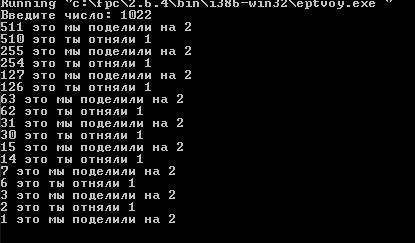 Running "c:\fpc\2.6.4\bin\i386-win32\eptvoy.exe "
Введите число: 1022
511 это мы поделили на 2
510 это ты отняли 1
255 это мы поделили на 2
254 это ты отняли 1
127 это мы поделили на 2
126 это ты отняли 1
63 это мы поделили на 2
62 это ты отняли 1
31 это мы поделили на 2
30 это ты отняли 1
15 это мы поделили на 2
14 это ты отняли 1
7 это мы поделили на 2
6 это ты отняли 1
3 это мы поделили на 2
2 это ты отняли 1
1 это мы поделили на 2